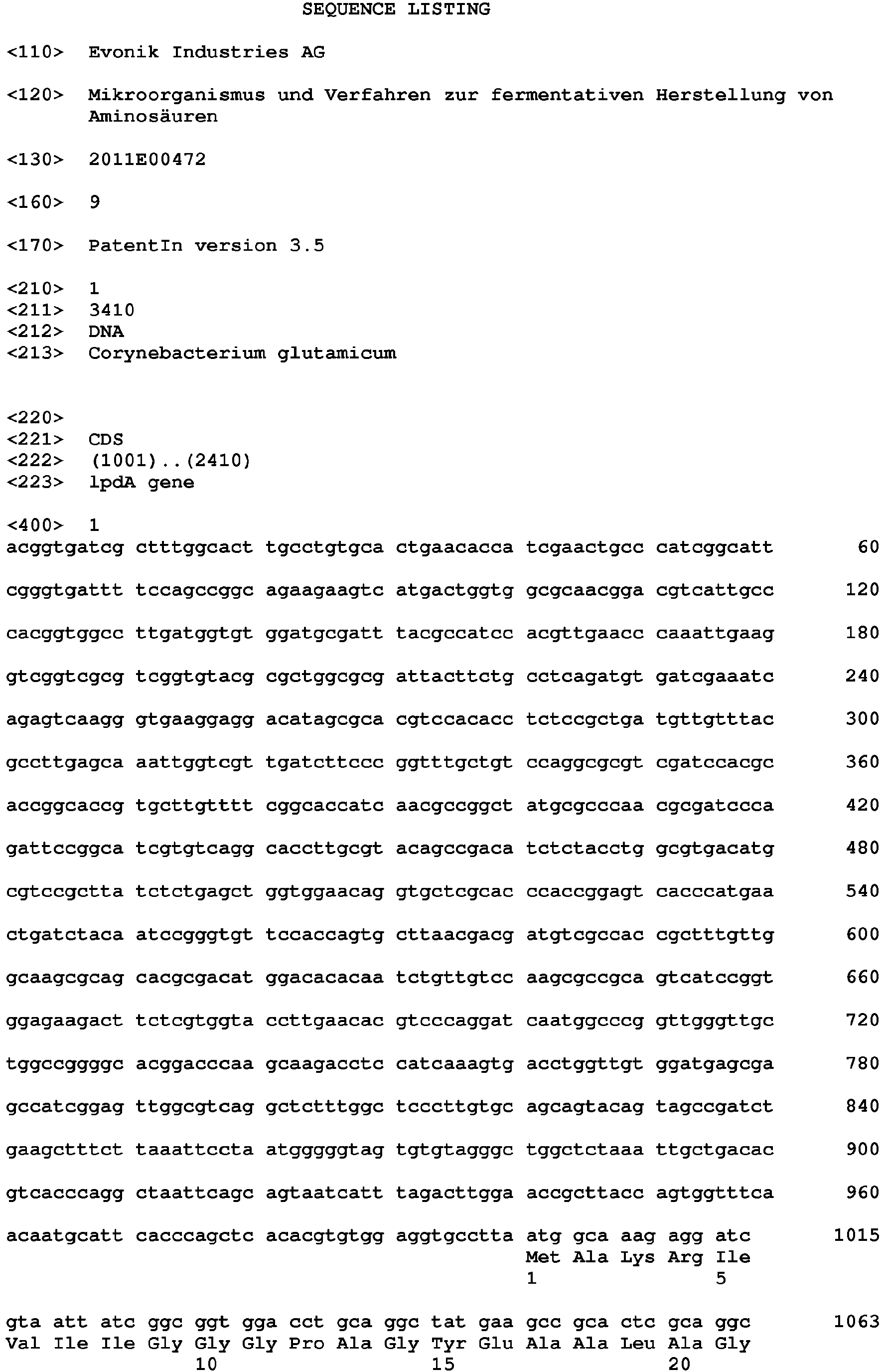 SEQUENCE LISTING

<110> Evonik Industries AG

<120> Mikroorganismus und Verfahren zur fermentativen Herstellung von Aminosäuren

<130> 2011E00472

<160> 9

<170> PatentIn version 3.5

<210> 1
<211> 3410
<212> DNA
<213> Corynebacterium glutamicum

<220>
<221> CDS
<222> (1001)..(2410)
<223> lpdA gene

<400> 1
acggtgatcg ctttggcact tgcctgtgca ctgaacacca tcgaactgcc catcggcatt 60

cgggtgattt tccagccggc agaagaagtc atgactggtg gcgcaacgga cgtcattgcc 120

cacggtggcc ttgatggtgt ggatgcgatt tacgccatcc acgttgaacc caaattgaag 180

gtcggtcgcg tcggtgtacg cgctggcgcg attacttctg cctcagatgt gatcgaaatc 240

agagtcaagg gtgaaggagg acatagcgca cgtccacacc tctccgctga tgttgtttac 300

gccttgagca aattggtcgt tgatcttccc ggtttgctgt ccaggcgcgt cgatccacgc 360

accggcaccg tgcttgtttt cggcaccatc aacgccggct atgcgcccaa cgcgatccca 420

gattccggca tcgtgtcagg caccttgcgt acagccgaca tctctacctg gcgtgacatg 480

cgtccgctta tctctgagct ggtggaacag gtgctcgcac ccaccggagt cacccatgaa 540

ctgatctaca atccgggtgt tccaccagtg cttaacgacg atgtcgccac cgctttgttg 600

gcaagcgcag cacgcgacat ggacacacaa tctgttgtcc aagcgccgca gtcatccggt 660

ggagaagact tctcgtggta ccttgaacac gtcccaggat caatggcccg gttgggttgc 720

tggccggggc acggacccaa gcaagacctc catcaaagtg acctggttgt ggatgagcga 780

gccatcggag ttggcgtcag gctctttggc tcccttgtgc agcagtacag tagccgatct 840

gaagctttct taaattccta atgggggtag tgtgtagggc tggctctaaa ttgctgacac 900

gtcacccagg ctaattcagc agtaatcatt tagacttgga accgcttacc agtggtttca 960

acaatgcatt cacccagctc acacgtgtgg aggtgcctta atg gca aag agg atc 1015
Met Ala Lys Arg Ile
1 5

gta att atc ggc ggt gga cct gca ggc tat gaa gcc gca ctc gca ggc 1063
Val Ile Ile Gly Gly Gly Pro Ala Gly Tyr Glu Ala Ala Leu Ala Gly
10 15 20